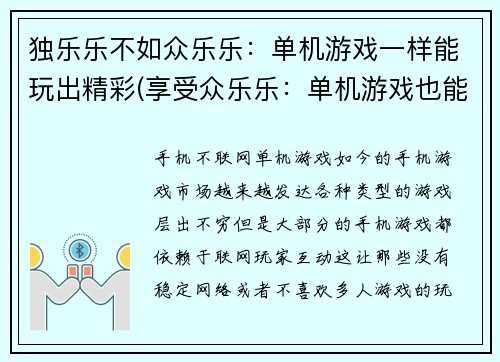 独乐乐不如众乐乐：单机游戏一样能玩出精彩(享受众乐乐：单机游戏也能

手机不联网单机游戏如今的手机游戏市场越来越发达各种类型的游戏层出不穷但是大部分的手机游戏都依赖于联网玩家互动这让那些没有稳定网络或者不喜欢多人游戏的玩